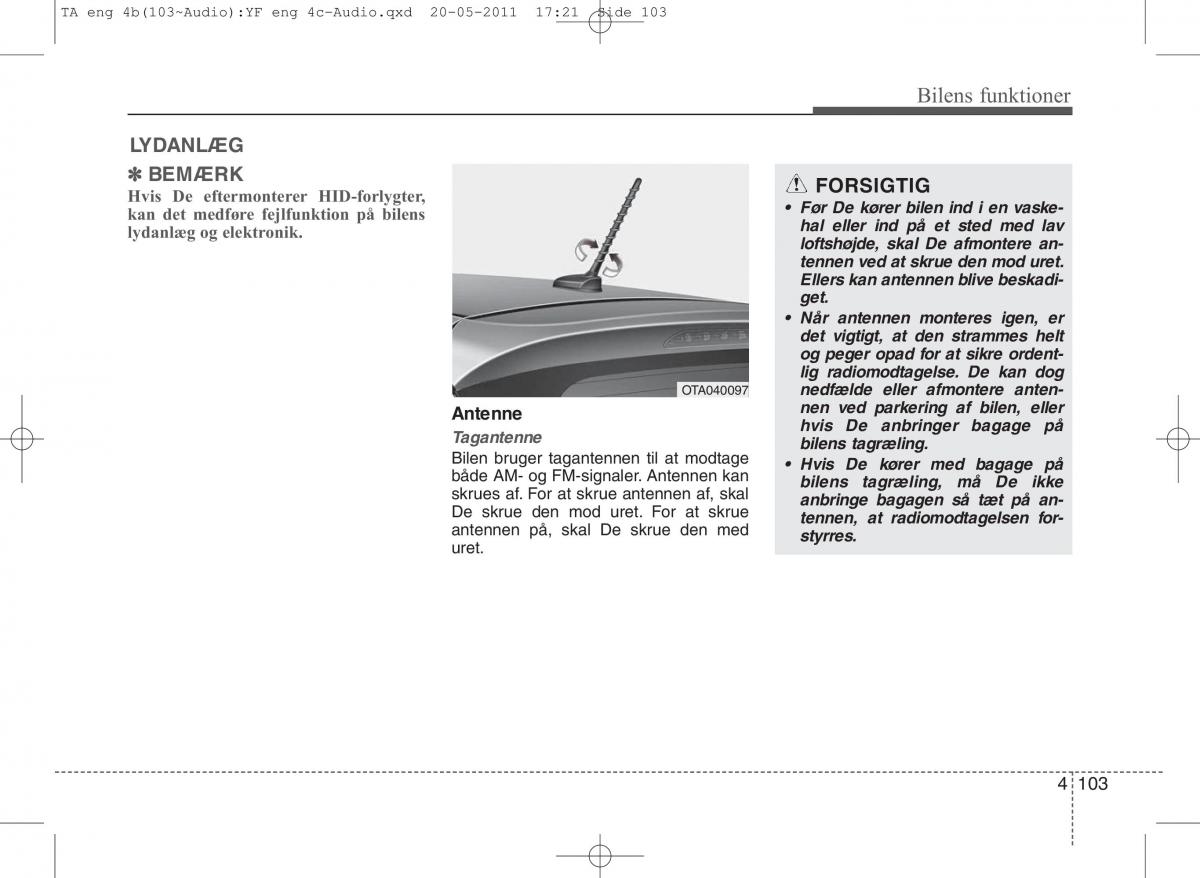 TA eng 4b(103~Audio):YF eng 4c-Audio.qxd 20-05-2011 17:21 Side 103

Bilens funktioner

LYDANLÆG

✽ BEMÆRK

Hvis De eftermonterer HID-forlygter, kan det medføre fejlfunktion på bilens lydanlæg og elektronik.

OTA040097

Antenne

Tagantenne

Bilen bruger tagantennen til at modtage både AM- og FM-signaler. Antennen kan skrues af. For at skrue antennen af, skal De skrue den mod uret. For at skrue antennen på, skal De skrue den med uret.

FORSIGTIG

• Før De kører bilen ind i en vaskehal eller ind på et sted med lav loftshøjde, skal De afmontere antennen ved at skrue den mod uret. Ellers kan antennen blive beskadiget.

• Når antennen monteres igen, er det vigtigt, at den strammes helt og peger opad for at sikre ordentlig radiomodtagelse. De kan dog nedfælde eller afmontere antennen ved parkering af bilen, eller hvis De anbringer bagage på bilens tagræling.

• Hvis De kører med bagage på bilens tagræling, må De ikke anbringe bagagen så tæt på antennen, at radiomodtagelsen forstyrres.

4 103